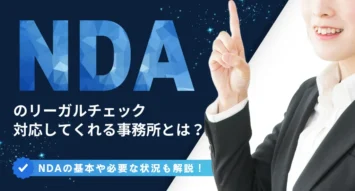 NDA

のリーガルチェック
対応してくれる事務所とは？

NDAの基本や必要な状況も解説！